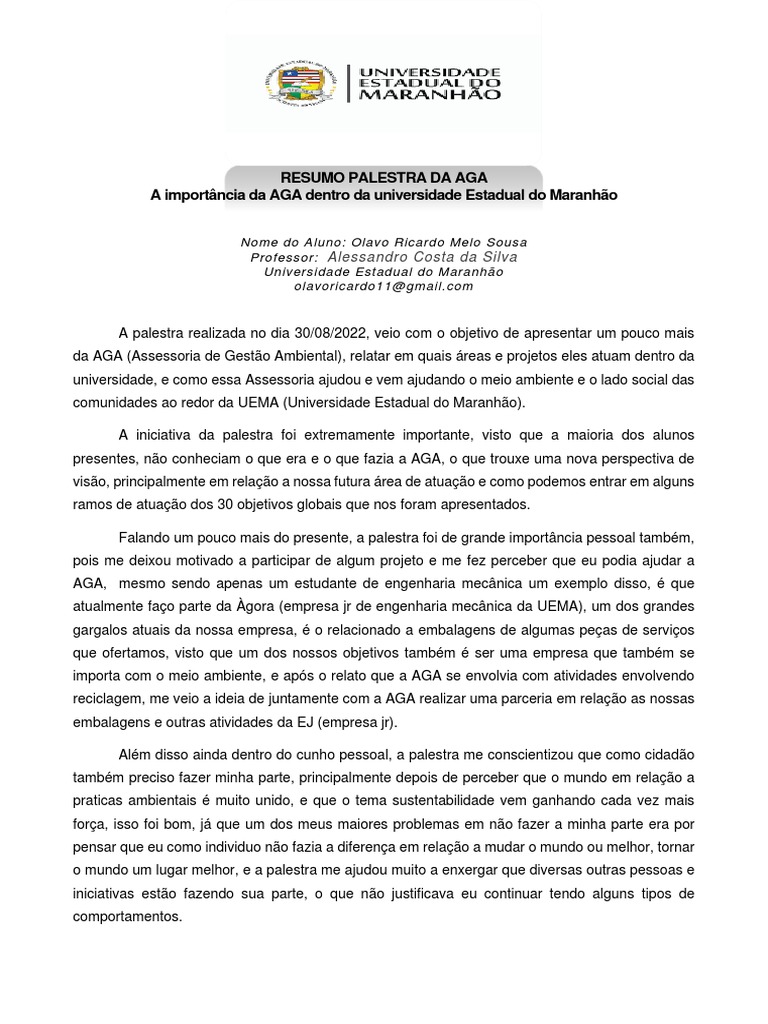 UNIVERSIDADE ESTADUAL DO MARANHÃO

RESUMO PALESTRA DA AGA
A importância da AGA dentro da universidade Estadual do Maranhão

Nome do Aluno: Olavo Ricardo Melo Sousa
Professor: Alessandro Costa da Silva
Universidade Estadual do Maranhão
olavoricardo11@gmail.com

A palestra realizada no dia 30/08/2022, veio com o objetivo de apresentar um pouco mais da AGA (Assessoria de Gestão Ambiental), relatar em quais áreas e projetos eles atuam dentro da universidade, e como essa Assessoria ajudou e vem ajudando o meio ambiente e o lado social das comunidades ao redor da UEMA (Universidade Estadual do Maranhão).

A iniciativa da palestra foi extremamente importante, visto que a maioria dos alunos presentes, não conheciam o que era e o que fazia a AGA, o que trouxe uma nova perspectiva de visão, principalmente em relação a nossa futura área de atuação e como podemos entrar em alguns ramos de atuação dos 30 objetivos globais que nos foram apresentados.

Falando um pouco mais do presente, a palestra foi de grande importância pessoal também, pois me deixou motivado a participar de algum projeto e me fez perceber que eu podia ajudar a AGA, mesmo sendo apenas um estudante de engenharia mecânica um exemplo disso, é que atualmente faço parte da Àgora (empresa jr de engenharia mecânica da UEMA), um dos grandes gargalos atuais da nossa empresa, é o relacionado a embalagens de algumas peças de serviços que ofertamos, visto que um dos nossos objetivos também é ser uma empresa que também se importa com o meio ambiente, e após o relato que a AGA se envolvia com atividades envolvendo reciclagem, me veio a ideia de juntamente com a AGA realizar uma parceria em relação as nossas embalagens e outras atividades da EJ (empresa jr).

Além disso ainda dentro do cunho pessoal, a palestra me conscientizou que como cidadão também preciso fazer minha parte, principalmente depois de perceber que o mundo em relação a praticas ambientais é muito unido, e que o tema sustentabilidade vem ganhando cada vez mais força, isso foi bom, já que um dos meus maiores problemas em não fazer a minha parte era por pensar que eu como individuo não fazia a diferença em relação a mudar o mundo ou melhor, tornar o mundo um lugar melhor, e a palestra me ajudou muito a enxergar que diversas outras pessoas e iniciativas estão fazendo sua parte, o que não justificava eu continuar tendo alguns tipos de comportamentos.